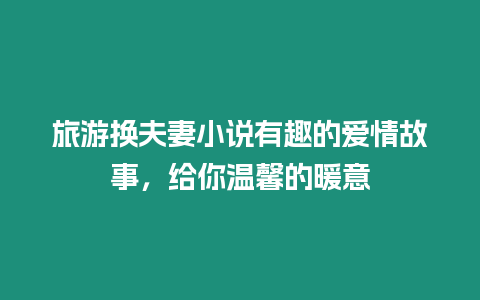 旅游换夫妻小说有趣的爱情故事，给你温馨的暖意